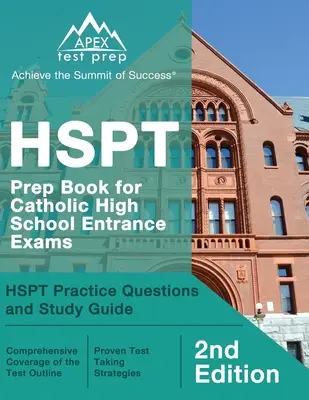 APEX
test prep
Achieve the Summit of Success®

HSPT
Prep Book for Catholic High School Entrance Exams

HSPT Practice Questions and Study Guide

Comprehensive Coverage of the Test Outline

Proven Test Taking Strategies

2nd Edition